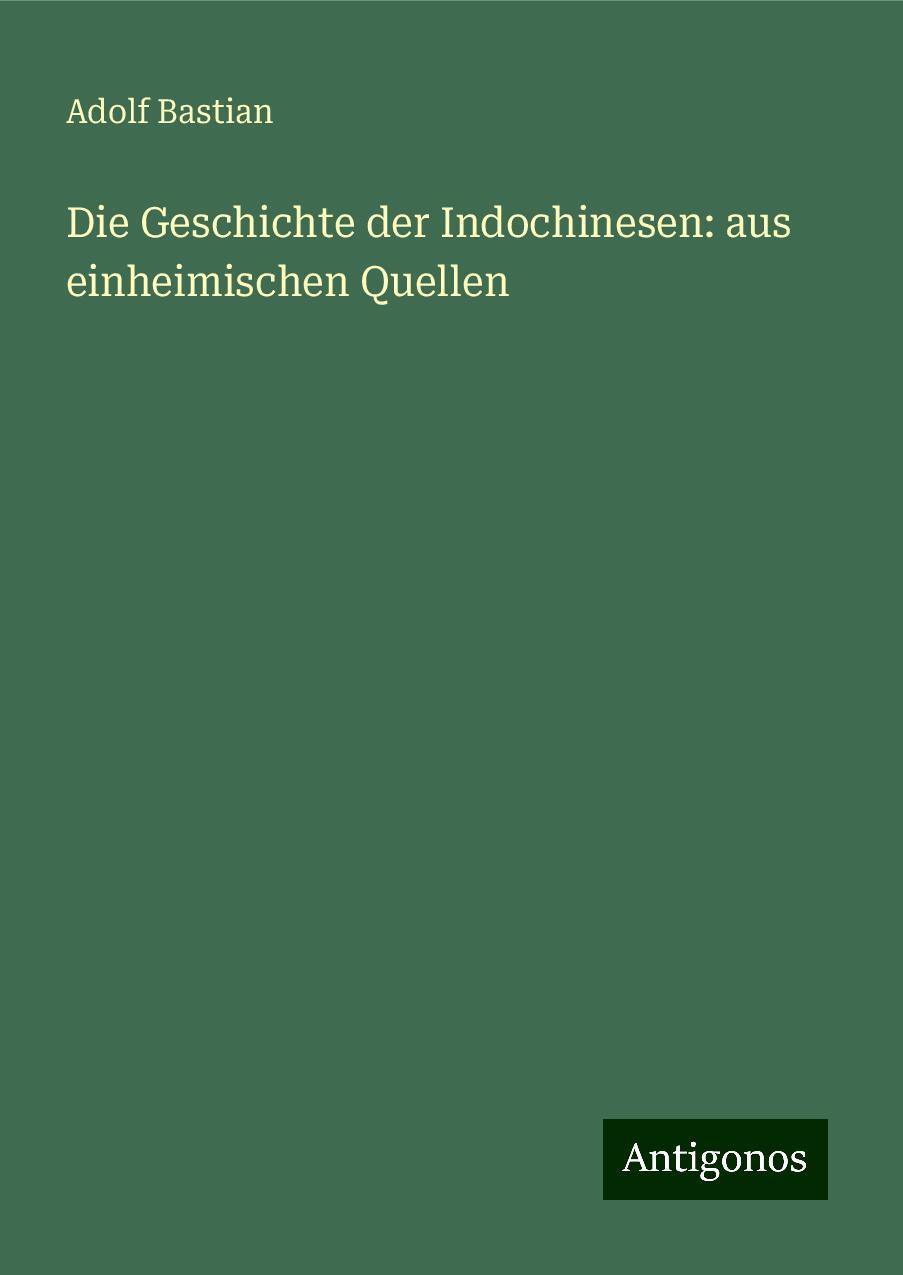 Adolf Bastian

Die Geschichte der Indochinesen: aus einheimischen Quellen

Antigonos